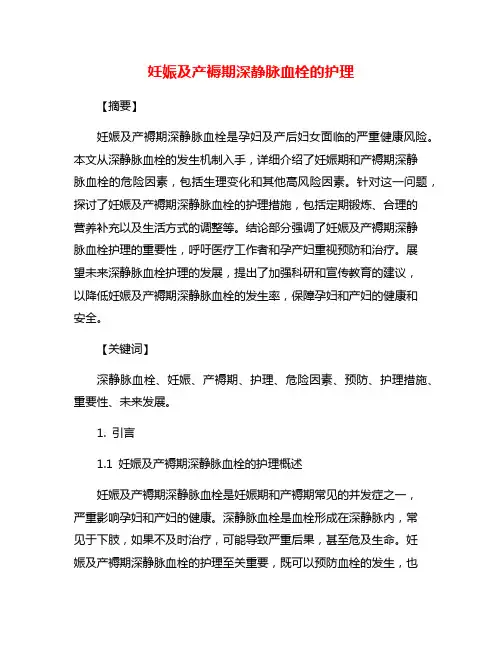 妊娠及产褥期深静脉血栓的护理

【摘要】

妊娠及产褥期深静脉血栓是孕妇及产后妇女面临的严重健康风险。本文从深静脉血栓的发生机制入手，详细介绍了妊娠期和产褥期深静脉血栓的危险因素，包括生理变化和其他高风险因素。针对这一问题，探讨了妊娠及产褥期深静脉血栓的护理措施，包括定期锻炼、合理的营养补充以及生活方式的调整等。结论部分强调了妊娠及产褥期深静脉血栓护理的重要性，呼吁医疗工作者和孕产妇重视预防和治疗。展望未来深静脉血栓护理的发展，提出了加强科研和宣传教育的建议，以降低妊娠及产褥期深静脉血栓的发生率，保障孕妇和产妇的健康和安全。

【关键词】

深静脉血栓、妊娠、产褥期、护理、危险因素、预防、护理措施、重要性、未来发展。

1. 引言

1.1 妊娠及产褥期深静脉血栓的护理概述

妊娠及产褥期深静脉血栓是妊娠期和产褥期常见的并发症之一，严重影响孕妇和产妇的健康。深静脉血栓是血栓形成在深静脉内，常见于下肢，如果不及时治疗，可能导致严重后果，甚至危及生命。妊娠及产褥期深静脉血栓的护理至关重要，既可以预防血栓的发生，也